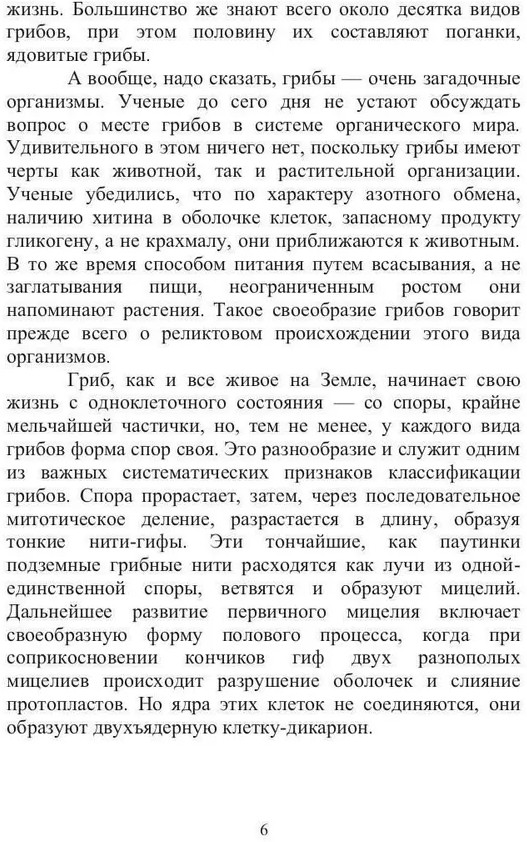 жизнь. Большинство же знают всего около десятка видов грибов, при этом половину их составляют поганки, ядовитые грибы.

А вообще, надо сказать, грибы — очень загадочные организмы. Ученые до сего дня не устают обсуждать вопрос о месте грибов в системе органического мира. Удивительного в этом ничего нет, поскольку грибы имеют черты как животной, так и растительной организации. Ученые убедились, что по характеру азотного обмена, наличию хитина в оболочке клеток, запасному продукту гликогену, а не крахмалу, они приближаются к животным. В то же время способом питания путем всасывания, а не заглатывания пищи, неограниченным ростом они напоминают растения. Такое своеобразие грибов говорит прежде всего о реликтовом происхождении этого вида организмов.

Гриб, как и все живое на Земле, начинает свою жизнь с одноклеточного состояния — со споры, крайне мельчайшей частички, но, тем не менее, у каждого вида грибов форма спор своя. Это разнообразие и служит одним из важных систематических признаков классификации грибов. Спора прорастает, затем, через последовательное митотическое деление, разрастается в длину, образуя тонкие нити-гифы. Эти тончайшие, как паутинки подземные грибные нити расходятся как лучи из одной-единственной споры, ветвятся и образуют мицелий. Дальнейшее развитие первичного мицелия включает своеобразную форму полового процесса, когда при соприкосновении кончиков гиф двух разнополых мицелиев происходит разрушение оболочек и слияние протопластов. Но ядра этих клеток не соединяются, они образуют двухъядерную клетку-дикарион.

6